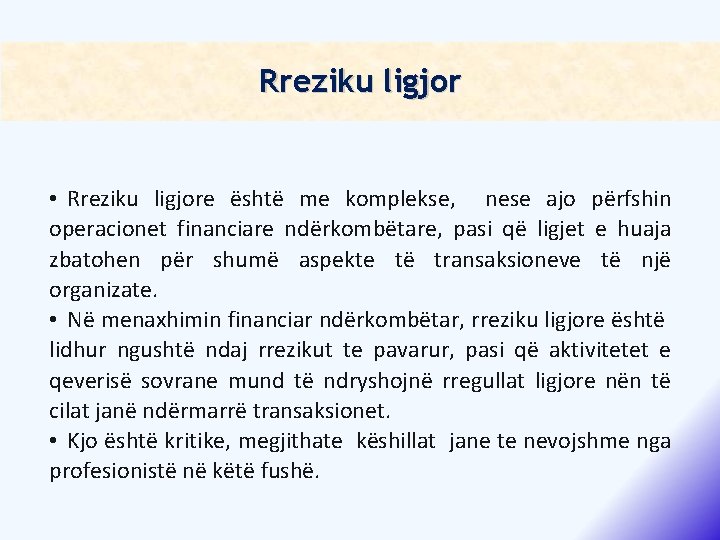 Rreziku ligjor

• Rreziku ligjore është me komplekse, nese ajo përfshin operacionet financiare ndërkombëtare, pasi që ligjet e huaja zbatohen për shumë aspekte të transaksioneve të një organizate.
• Në menaxhimin financiar ndërkombëtar, rreziku ligjore është lidhur ngushtë ndaj rrezikut te pavarur, pasi që aktivitetet e qeverisë sovrane mund të ndryshojnë rregullat ligjore nën të cilat janë ndërmarrë transaksionet.
• Kjo është kritike, megjithate këshillat jane te nevojshme nga profesionistë në këtë fushë.